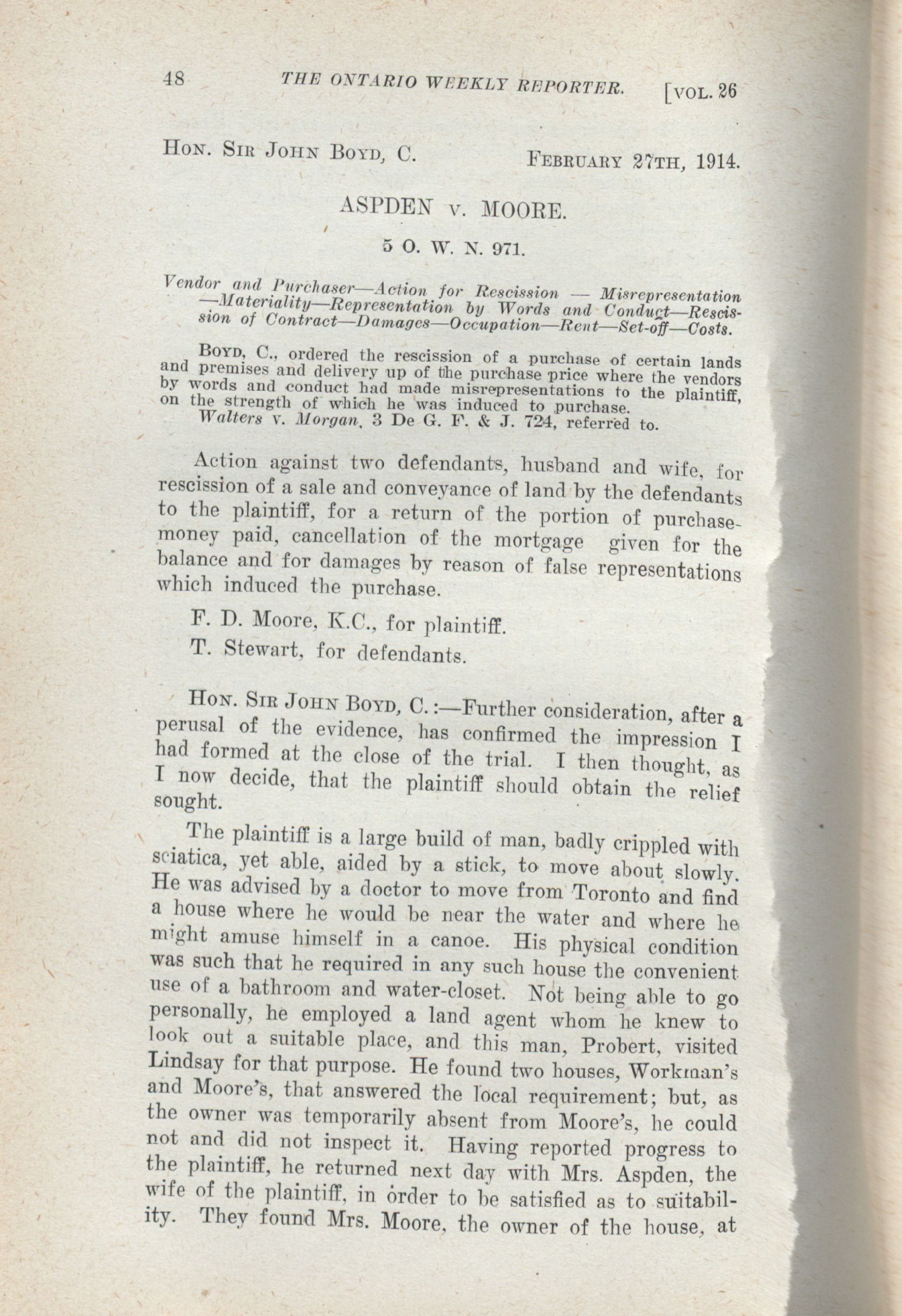 48 THE ONTARIO WEEKLY REPORTER. [VOL. 26

HON. SIR JOHN BOYD, C. FEBRUARY 27TH, 1914.

ASPDEN v. MOORE.

5 O. W. N. 971.

Vendor and Purchaser—Action for Rescission — Misrepresentation —Materiality—Representation by Words and Conduct—Rescission of Contract—Damages—Occupation—Rent—Set-off—Costs.

BOYD, C., ordered the rescission of a purchase of certain lands and premises and delivery up of the purchase price where the vendors by words and conduct had made misrepresentations to the plaintiff, on the strength of which he was induced to purchase.

Walters v. Morgan, 3 De G. F. & J. 724, referred to.

Action against two defendants, husband and wife, for rescission of a sale and conveyance of land by the defendants to the plaintiff, for a return of the portion of purchase-money paid, cancellation of the mortgage given for the balance and for damages by reason of false representations which induced the purchase.

F. D. Moore, K.C., for plaintiff.

T. Stewart, for defendants.

HON. SIR JOHN BOYD, C.:—Further consideration, after a perusal of the evidence, has confirmed the impression I had formed at the close of the trial. I then thought, as I now decide, that the plaintiff should obtain the relief sought.

The plaintiff is a large build of man, badly crippled with sciatica, yet able, aided by a stick, to move about slowly. He was advised by a doctor to move from Toronto and find a house where he would be near the water and where he might amuse himself in a canoe. His physical condition was such that he required in any such house the convenient use of a bathroom and water-closet. Not being able to go personally, he employed a land agent whom he knew to look out a suitable place, and this man, Probert, visited Lindsay for that purpose. He found two houses, Workman's and Moore's, that answered the local requirement; but, as the owner was temporarily absent from Moore's, he could not and did not inspect it. Having reported progress to the plaintiff, he returned next day with Mrs. Aspden, the wife of the plaintiff, in order to be satisfied as to suitability. They found Mrs. Moore, the owner of the house, at